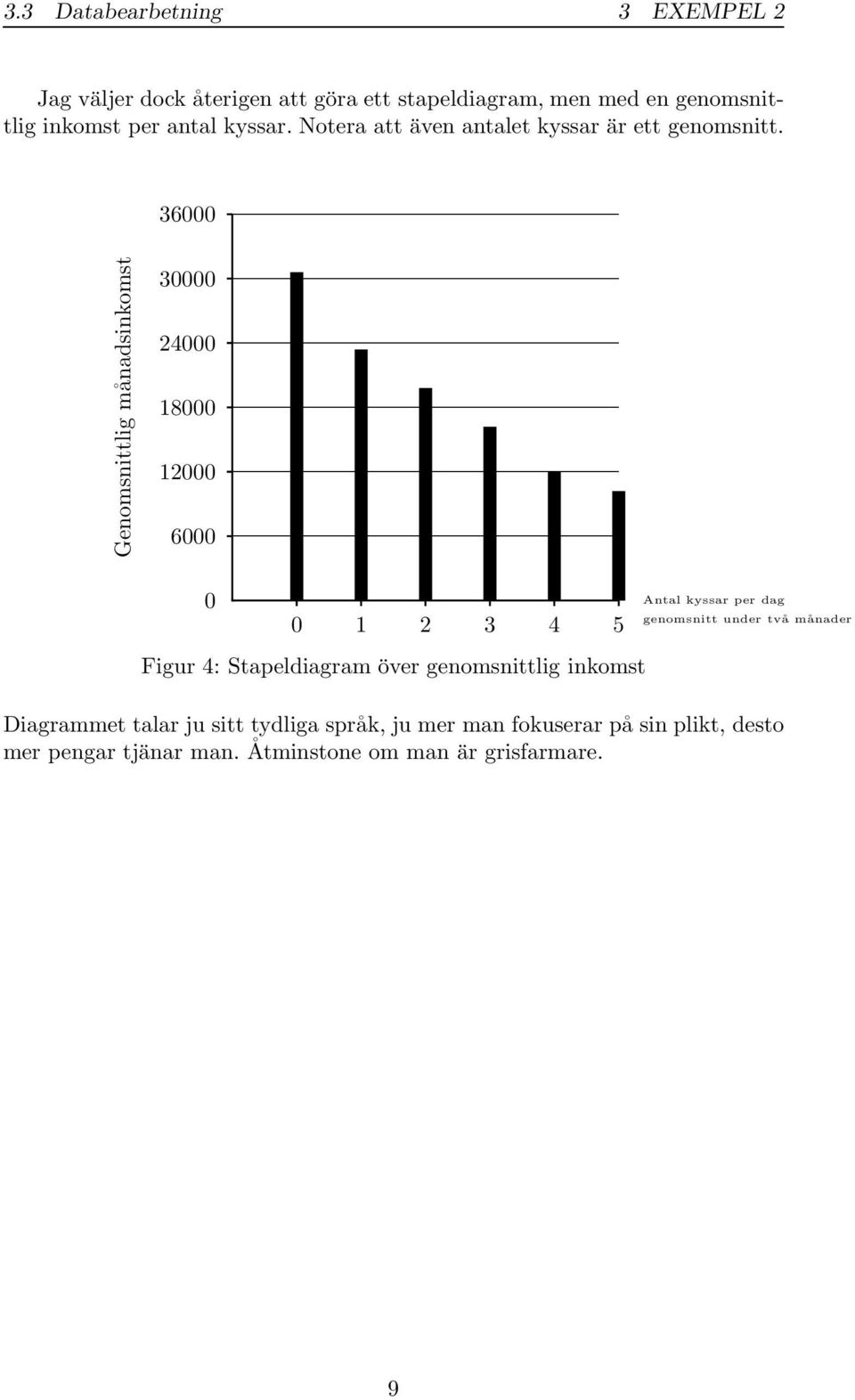 3.3 Databearbetning 3 EXEMPEL 2

Jag väljer dock återigen att göra ett stapeldiagram, men med en genomsnittlig inkomst per antal kyssar. Notera att även antalet kyssar är ett genomsnitt.

Genomsnittlig månadsinkomst

36000
30000
24000
18000
12000
6000
0

0 1 2 3 4 5

Antal kyssar per dag genomsnitt under två månader

Figur 4: Stapeldiagram över genomsnittlig inkomst

Diagrammet talar ju sitt tydliga språk, ju mer man fokuserar på sin plikt, desto mer pengar tjänar man. Åtminstone om man är grisfarmare.

9